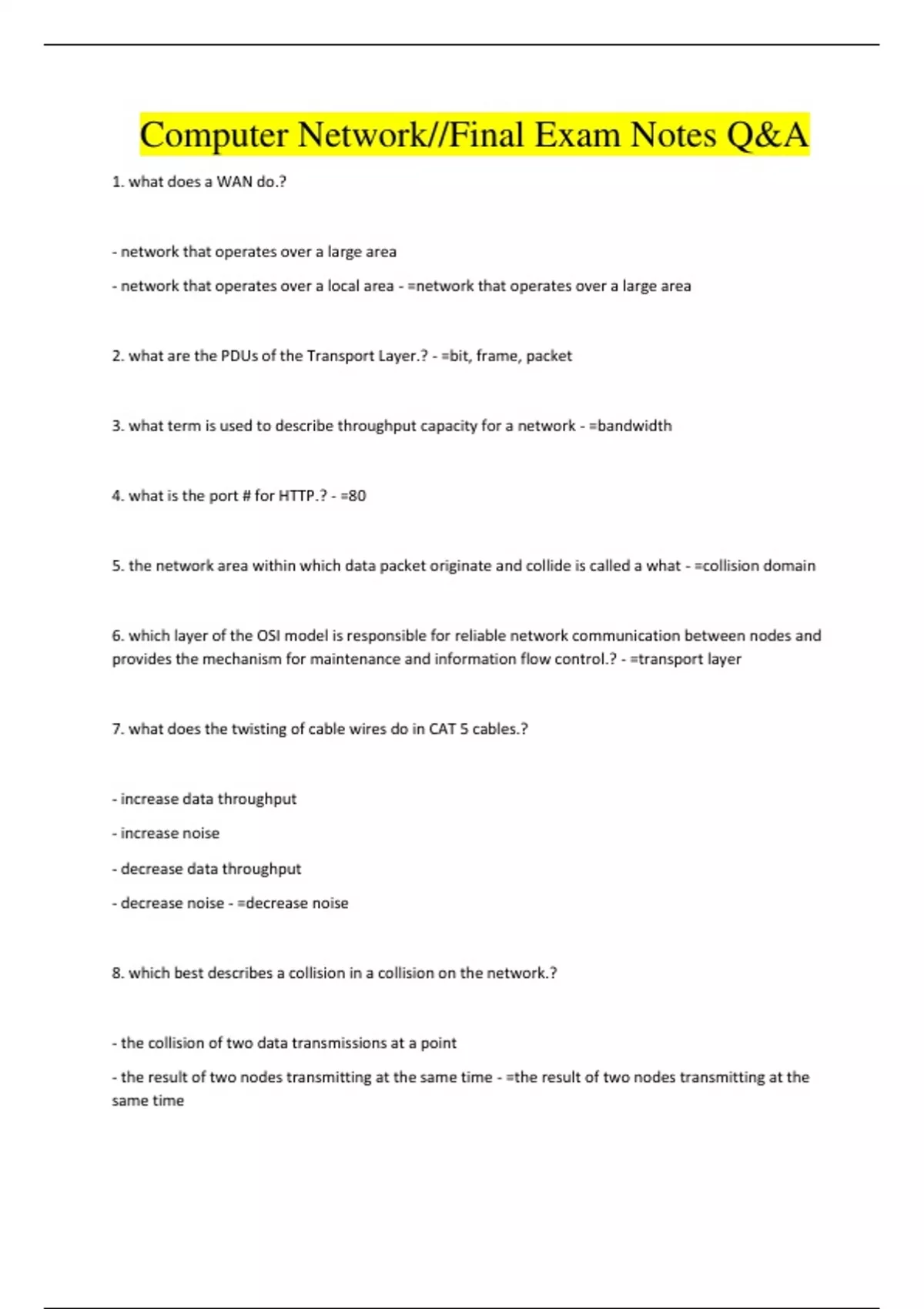 Computer Network//Final Exam Notes Q&A

1. what does a WAN do.?

- network that operates over a large area

- network that operates over a local area - =network that operates over a large area

2. what are the PDUs of the Transport Layer.? - =bit, frame, packet

3. what term is used to describe throughput capacity for a network - =bandwidth

4. what is the port # for HTTP.? - =80

5. the network area within which data packet originate and collide is called a what - =collision domain

6. which layer of the OSI model is responsible for reliable network communication between nodes and provides the mechanism for maintenance and information flow control.? - =transport layer

7. what does the twisting of cable wires do in CAT 5 cables.?

- increase data throughput

- increase noise

- decrease data throughput

- decrease noise - =decrease noise

8. which best describes a collision in a collision on the network.?

- the collision of two data transmissions at a point

- the result of two nodes transmitting at the same time - =the result of two nodes transmitting at the same time